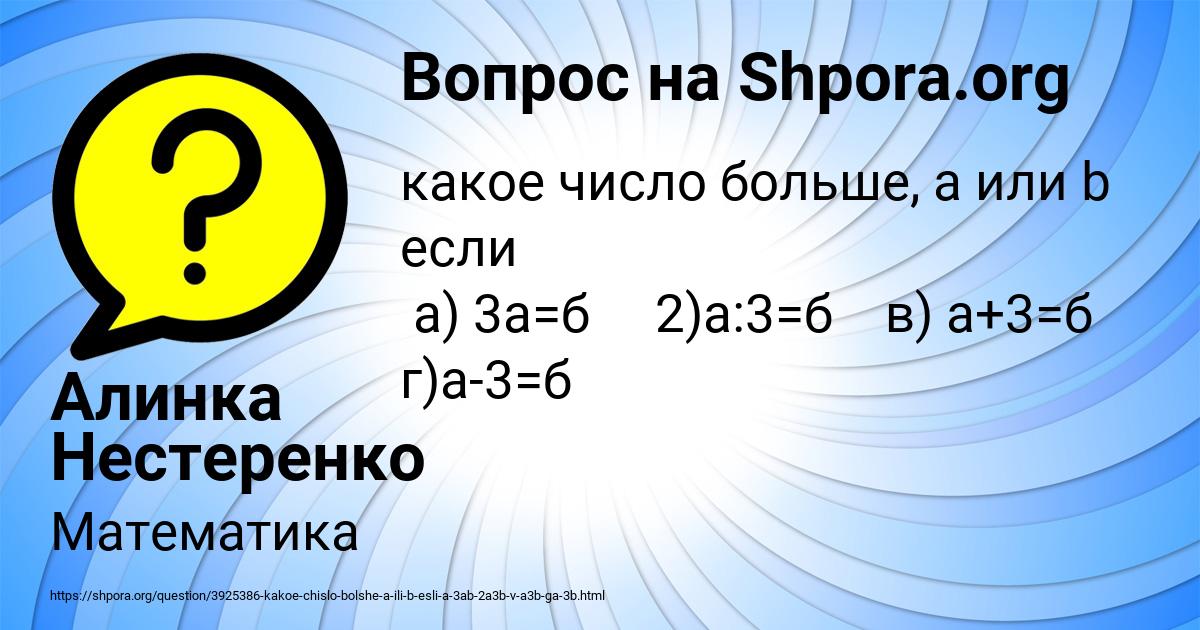 Вопрос на Shpora.org

какое число больше, а или b если
а) 3а=б 2)а:3=б в) а+3=б г)а-3=б

Алинка Нестеренко

Математика

https://shpora.org/question/3925386-kakoe-chislo-bolshe-a-ili-b-esli-a-3ab-2a3b-v-a3b-ga-3b.html